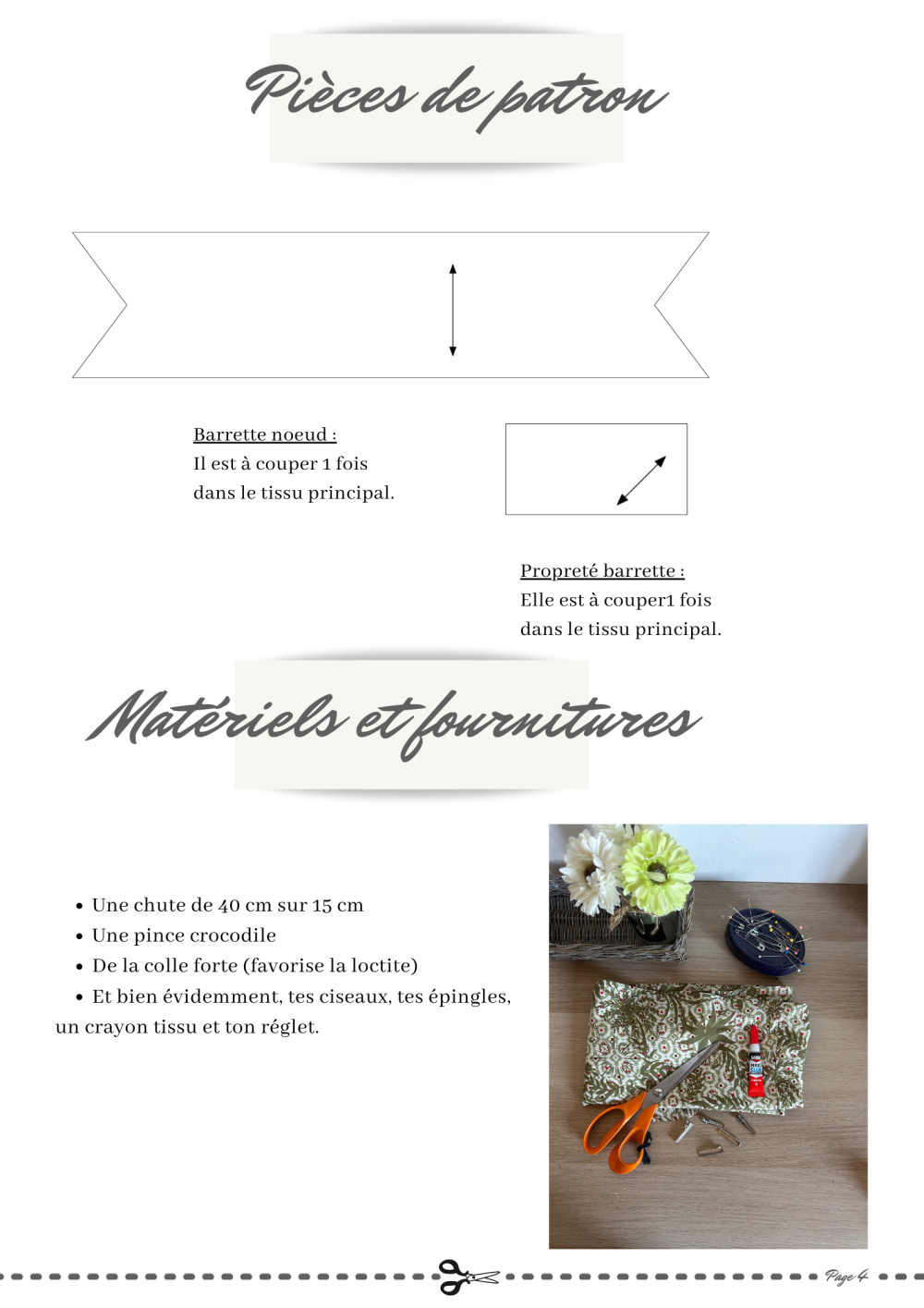 Pièces de patron

Barrette noeud :
Il est à couper 1 fois dans le tissu principal.

Propreté barrette :
Elle est à couper1 fois dans le tissu principal.

Matériels et fournitures

- Une chute de 40 cm sur 15 cm
- Une pince crocodile
- De la colle forte (favorise la loctite)
- Et bien évidemment, tes ciseaux, tes épingles, un crayon tissu et ton réglet.

Page 4